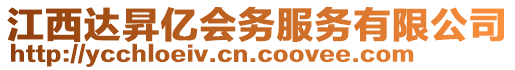 江西达昇亿会务服务有限公司
http://ycchloeiv.cn.coovee.com